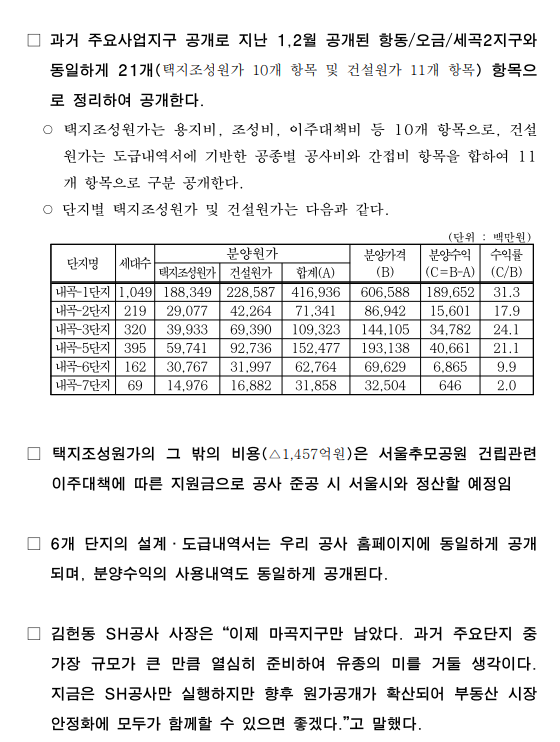 □ 과거 주요사업지구 공개로 지난 1,2월 공개된 항동/오금/세곡2지구와 동일하게 21개(택지조성원가 10개 항목 및 건설원가 11개 항목) 항목으로 정리하여 공개한다.

○ 택지조성원가는 용지비, 조성비, 이주대책비 등 10개 항목으로, 건설원가는 도급내역서에 기반한 공종별 공사비와 간접비 항목을 합하여 11개 항목으로 구분 공개한다.

○ 단지별 택지조성원가 및 건설원가는 다음과 같다.

(단위 : 백만원)

| 단지명 | 세대수 | 분양원가 택지조성원가 | 분양원가 건설원가 | 분양원가 합계(A) | 분양가격 (B) | 분양수익 (C=B-A) | 수익률 (C/B) |
|---|---|---|---|---|---|---|---|
| 내곡-1단지 | 1,049 | 188,349 | 228,587 | 416,936 | 606,588 | 189,652 | 31.3 |
| 내곡-2단지 | 219 | 29,077 | 42,264 | 71,341 | 86,942 | 15,601 | 17.9 |
| 내곡-3단지 | 320 | 39,933 | 69,390 | 109,323 | 144,105 | 34,782 | 24.1 |
| 내곡-5단지 | 395 | 59,741 | 92,736 | 152,477 | 193,138 | 40,661 | 21.1 |
| 내곡-6단지 | 162 | 30,767 | 31,997 | 62,764 | 69,629 | 6,865 | 9.9 |
| 내곡-7단지 | 69 | 14,976 | 16,882 | 31,858 | 32,504 | 646 | 2.0 |

□ 택지조성원가의 그 밖의 비용(△1,457억원)은 서울추모공원 건립관련 이주대책에 따른 지원금으로 공사 준공 시 서울시와 정산할 예정임

□ 6개 단지의 설계 · 도급내역서는 우리 공사 홈페이지에 동일하게 공개되며, 분양수익의 사용내역도 동일하게 공개된다.

□ 김헌동 SH공사 사장은 “이제 마곡지구만 남았다. 과거 주요단지 중 가장 규모가 큰 만큼 열심히 준비하여 유종의 미를 거둘 생각이다. 지금은 SH공사만 실행하지만 향후 원가공개가 확산되어 부동산 시장 안정화에 모두가 함께할 수 있으면 좋겠다.”고 말했다.